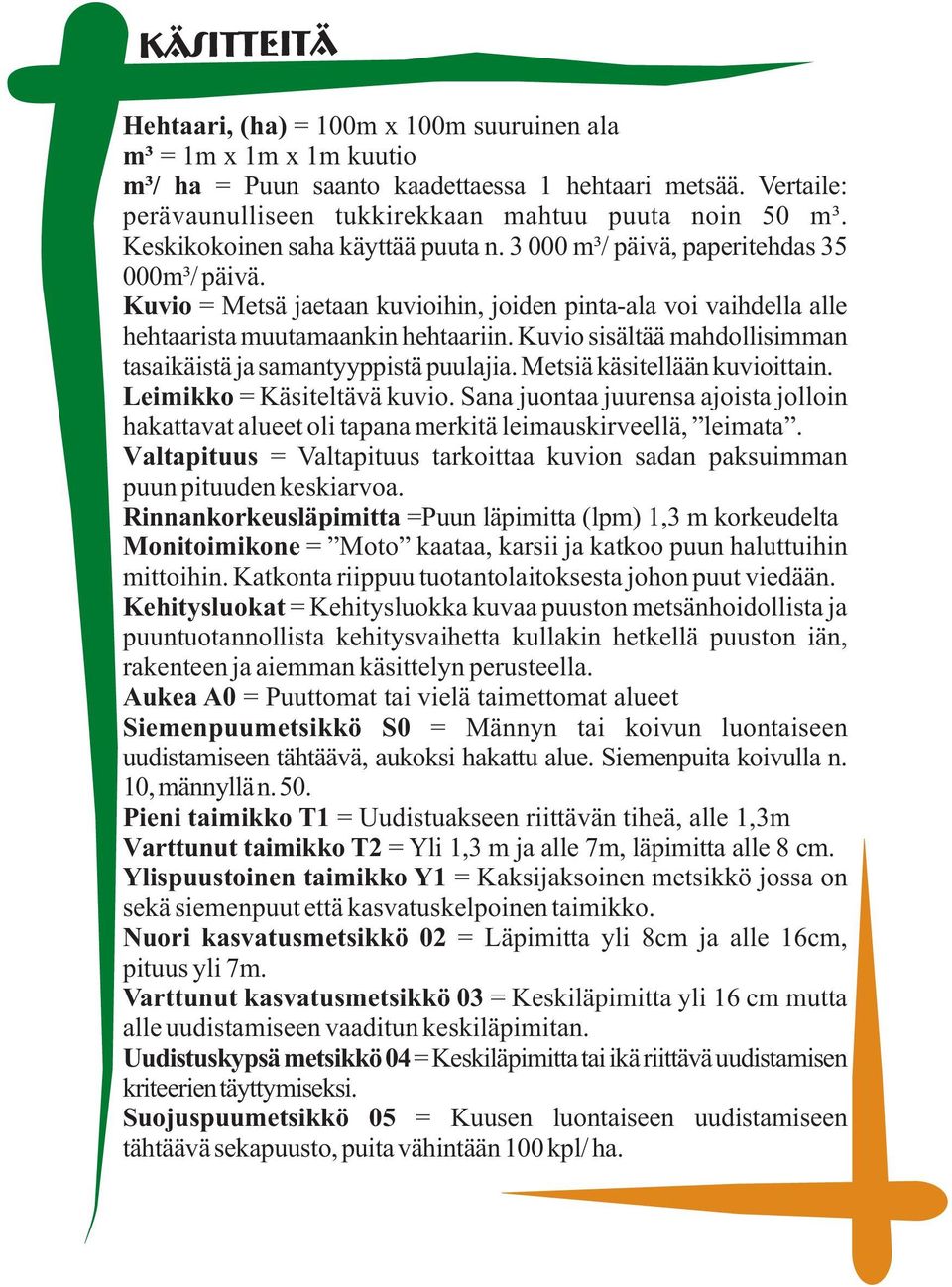 KÄSITTEITÄ

Hehtaari, (ha) = 100m x 100m suuruinen ala
m³ = 1m x 1m x 1m kuutio
m³/ ha = Puun saanto kaadettaessa 1 hehtaari metsää. Vertaile: perävaunulliseen tukkirekkaan mahtuu puuta noin 50 m³. Keskikokoinen saha käyttää puuta n. 3 000 m³/ päivä, paperitehdas 35 000m³/ päivä.
Kuvio = Metsä jaetaan kuvioihin, joiden pinta-ala voi vaihdella alle hehtaarista muutamaankin hehtaariin. Kuvio sisältää mahdollisimman tasaikäistä ja samantyyppistä puulajia. Metsiä käsitellään kuvioittain.
Leimikko = Käsiteltävä kuvio. Sana juontaa juurensa ajoista jolloin hakattavat alueet oli tapana merkitä leimauskirveellä, ”leimata”.
Valtapituus = Valtapituus tarkoittaa kuvion sadan paksuimman puun pituuden keskiarvoa.
Rinnankorkeusläpimitta =Puun läpimitta (lpm) 1,3 m korkeudelta
Monitoimikone = ”Moto” kaataa, karsii ja katkoo puun haluttuihin mittoihin. Katkonta riippuu tuotantolaitoksesta johon puut viedään.
Kehitysluokat = Kehitysluokka kuvaa puuston metsänhoidollista ja puuntuotannollista kehitysvaihetta kullakin hetkellä puuston iän, rakenteen ja aiemman käsittelyn perusteella.
Aukea A0 = Puuttomat tai vielä taimettomat alueet
Siemenpuumetsikkö S0 = Männyn tai koivun luontaiseen uudistamiseen tähtäävä, aukoksi hakattu alue. Siemenpuita koivulla n. 10, männyllä n. 50.
Pieni taimikko T1 = Uudistuakseen riittävän tiheä, alle 1,3m
Varttunut taimikko T2 = Yli 1,3 m ja alle 7m, läpimitta alle 8 cm.
Ylispuustoinen taimikko Y1 = Kaksijaksoinen metsikkö jossa on sekä siemenpuut että kasvatuskelpoinen taimikko.
Nuori kasvatusmetsikkö 02 = Läpimitta yli 8cm ja alle 16cm, pituus yli 7m.
Varttunut kasvatusmetsikkö 03 = Keskiläpimitta yli 16 cm mutta alle uudistamiseen vaaditun keskiläpimitan.
Uudistuskypsä metsikkö 04 = Keskiläpimitta tai ikä riittävä uudistamisen kriteerien täyttymiseksi.
Suojuspuumetsikkö 05 = Kuusen luontaiseen uudistamiseen tähtäävä sekapuusto, puita vähintään 100 kpl/ ha.